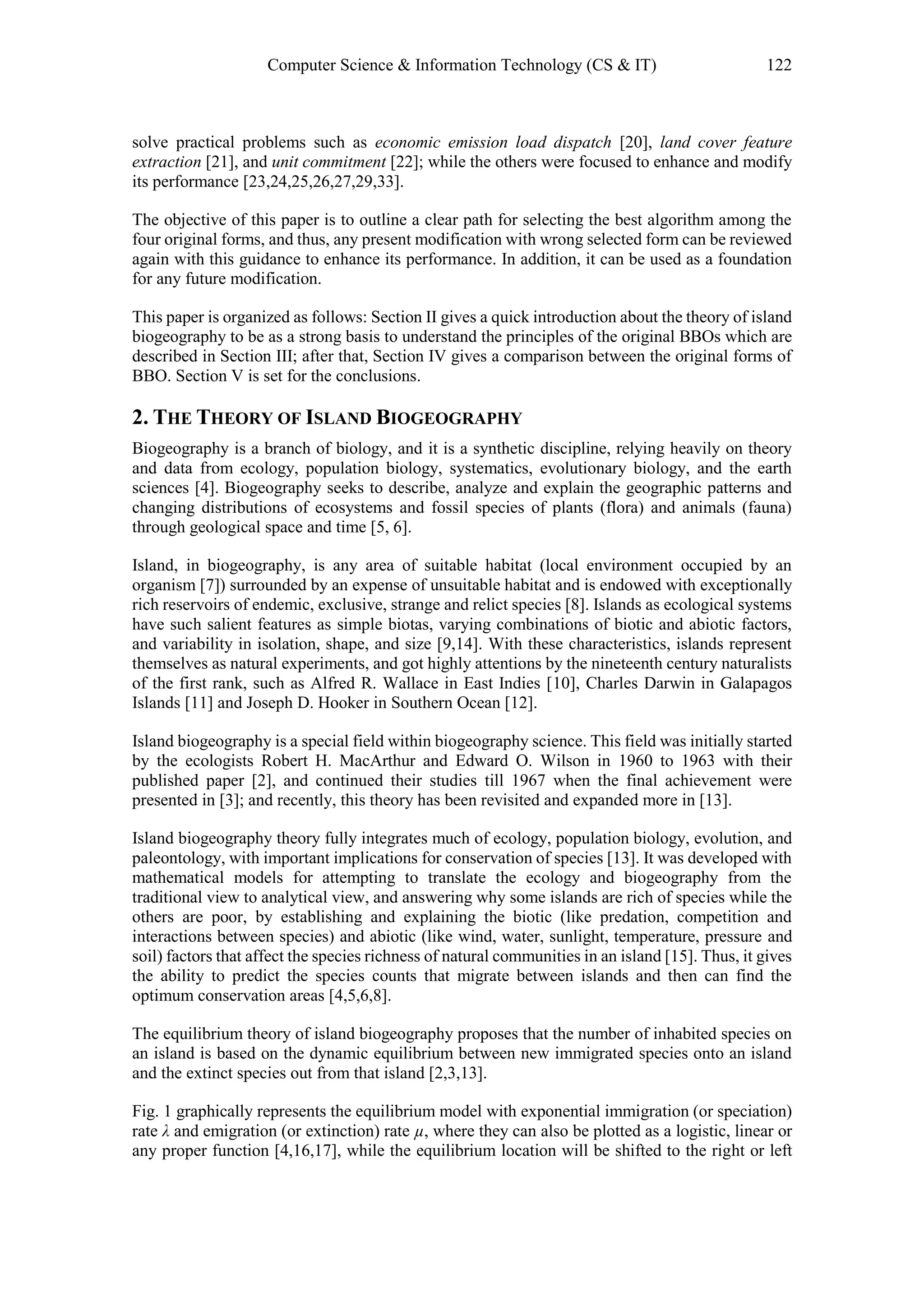 Computer Science & Information Technology (CS & IT) 122

solve practical problems such as economic emission load dispatch [20], land cover feature extraction [21], and unit commitment [22]; while the others were focused to enhance and modify its performance [23,24,25,26,27,29,33].

The objective of this paper is to outline a clear path for selecting the best algorithm among the four original forms, and thus, any present modification with wrong selected form can be reviewed again with this guidance to enhance its performance. In addition, it can be used as a foundation for any future modification.

This paper is organized as follows: Section II gives a quick introduction about the theory of island biogeography to be as a strong basis to understand the principles of the original BBOs which are described in Section III; after that, Section IV gives a comparison between the original forms of BBO. Section V is set for the conclusions.

2. THE THEORY OF ISLAND BIOGEOGRAPHY

Biogeography is a branch of biology, and it is a synthetic discipline, relying heavily on theory and data from ecology, population biology, systematics, evolutionary biology, and the earth sciences [4]. Biogeography seeks to describe, analyze and explain the geographic patterns and changing distributions of ecosystems and fossil species of plants (flora) and animals (fauna) through geological space and time [5, 6].

Island, in biogeography, is any area of suitable habitat (local environment occupied by an organism [7]) surrounded by an expense of unsuitable habitat and is endowed with exceptionally rich reservoirs of endemic, exclusive, strange and relict species [8]. Islands as ecological systems have such salient features as simple biotas, varying combinations of biotic and abiotic factors, and variability in isolation, shape, and size [9,14]. With these characteristics, islands represent themselves as natural experiments, and got highly attentions by the nineteenth century naturalists of the first rank, such as Alfred R. Wallace in East Indies [10], Charles Darwin in Galapagos Islands [11] and Joseph D. Hooker in Southern Ocean [12].

Island biogeography is a special field within biogeography science. This field was initially started by the ecologists Robert H. MacArthur and Edward O. Wilson in 1960 to 1963 with their published paper [2], and continued their studies till 1967 when the final achievement were presented in [3]; and recently, this theory has been revisited and expanded more in [13].

Island biogeography theory fully integrates much of ecology, population biology, evolution, and paleontology, with important implications for conservation of species [13]. It was developed with mathematical models for attempting to translate the ecology and biogeography from the traditional view to analytical view, and answering why some islands are rich of species while the others are poor, by establishing and explaining the biotic (like predation, competition and interactions between species) and abiotic (like wind, water, sunlight, temperature, pressure and soil) factors that affect the species richness of natural communities in an island [15]. Thus, it gives the ability to predict the species counts that migrate between islands and then can find the optimum conservation areas [4,5,6,8].

The equilibrium theory of island biogeography proposes that the number of inhabited species on an island is based on the dynamic equilibrium between new immigrated species onto an island and the extinct species out from that island [2,3,13].

Fig. 1 graphically represents the equilibrium model with exponential immigration (or speciation) rate $\lambda$ and emigration (or extinction) rate $\mu$, where they can also be plotted as a logistic, linear or any proper function [4,16,17], while the equilibrium location will be shifted to the right or left